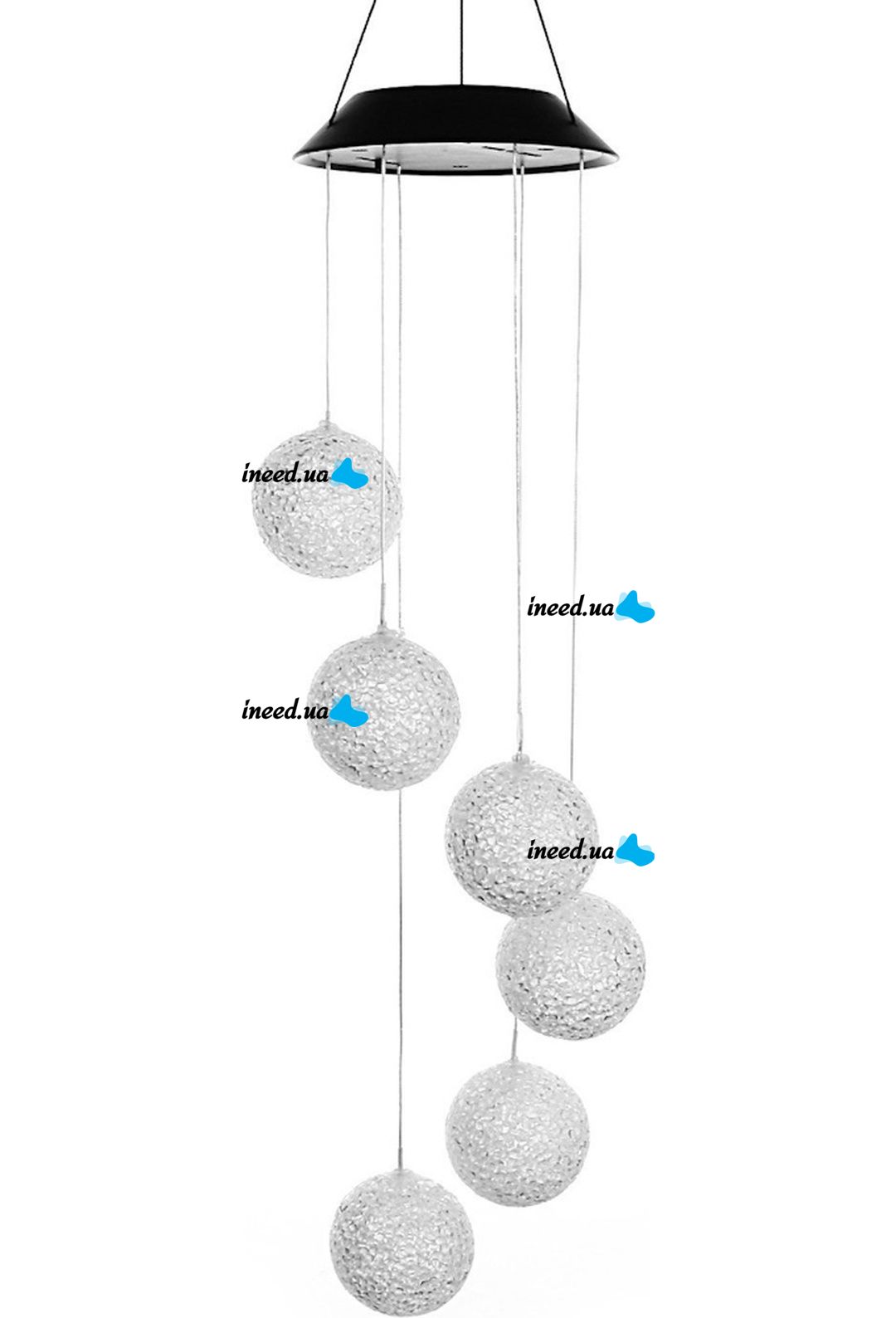 ineed.ua